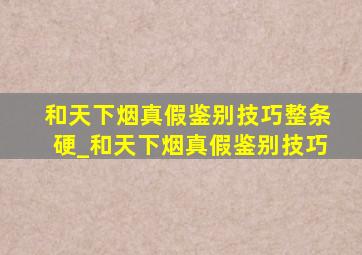 和天下烟真假鉴别技巧整条硬_和天下烟真假鉴别技巧